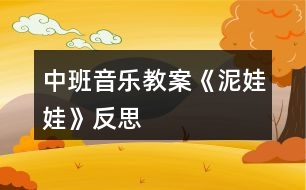 中班音乐教案《泥娃娃》反思